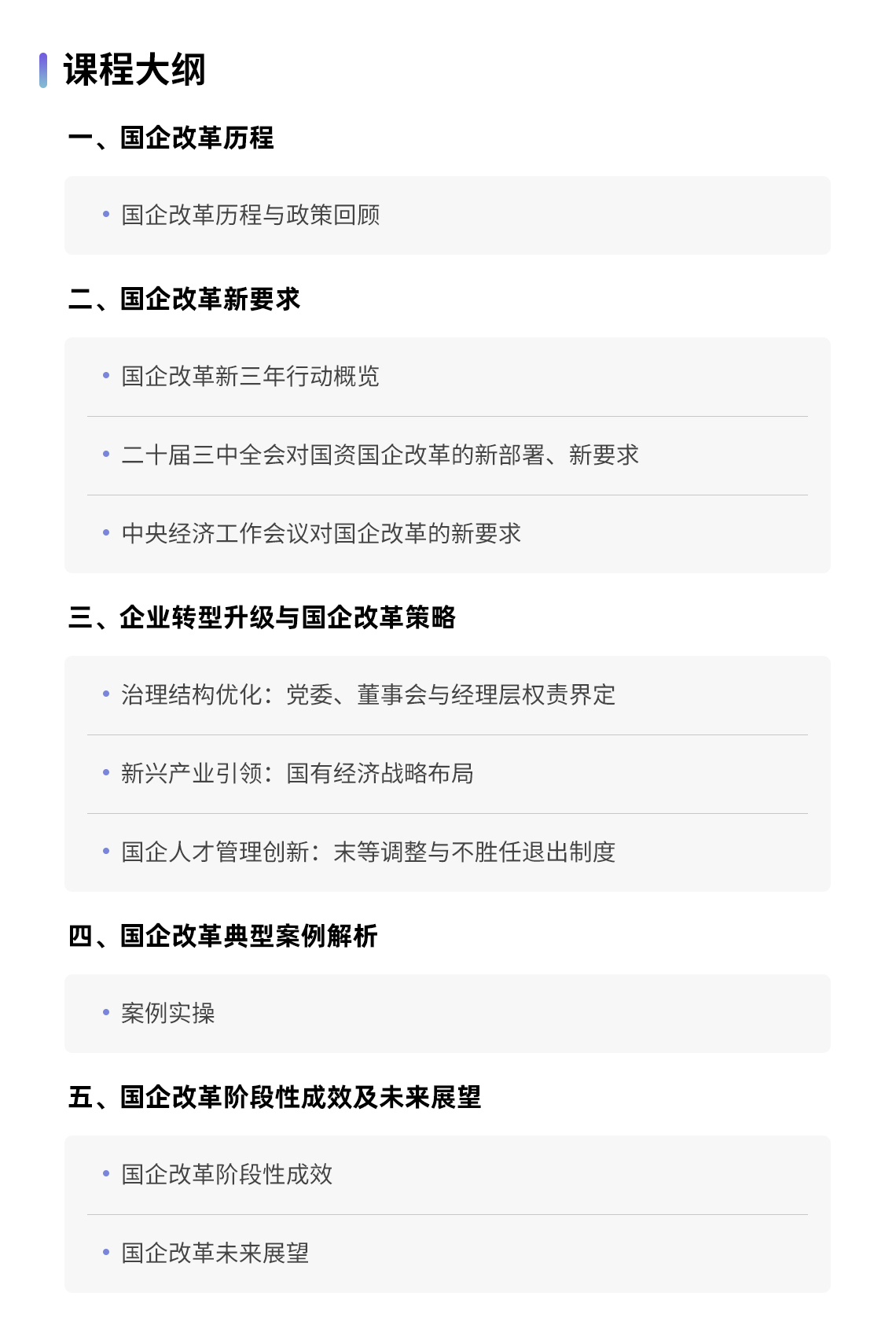 课程大纲

一、国企改革历程

• 国企改革历程与政策回顾

二、国企改革新要求

• 国企改革新三年行动概览

• 二十届三中全会对国资国企改革的新部署、新要求

• 中央经济工作会议对国企改革的新要求

三、企业转型升级与国企改革策略

• 治理结构优化：党委、董事会与经理层权责界定

• 新兴产业引领：国有经济战略布局

• 国企人才管理创新：末等调整与不胜任退出制度

四、国企改革典型案例解析

• 案例实操

五、国企改革阶段性成效及未来展望

• 国企改革阶段性成效

• 国企改革未来展望